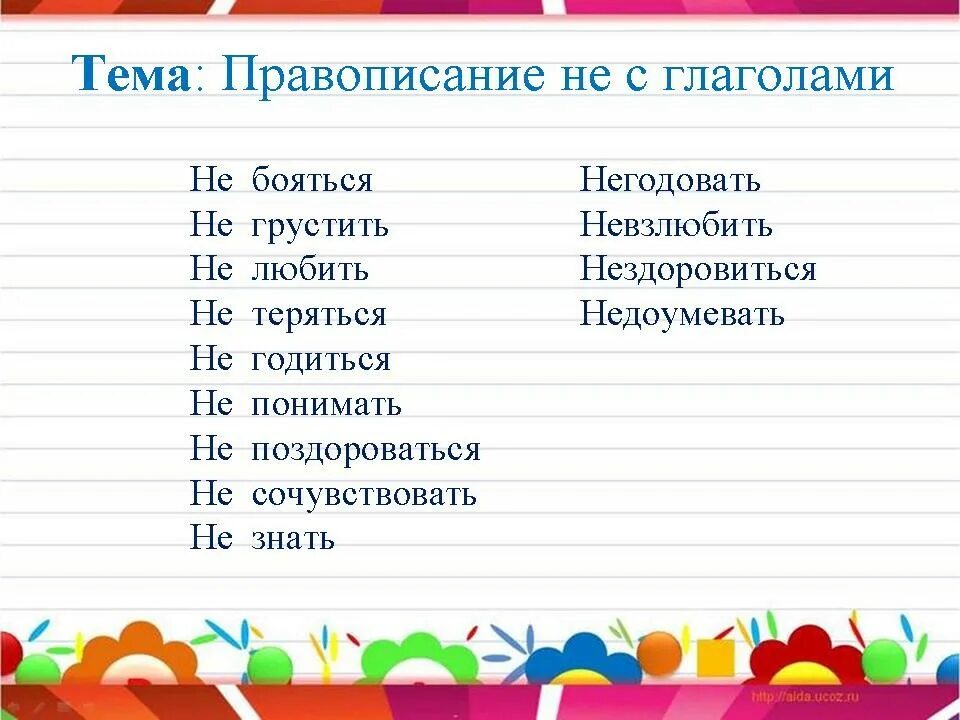 Тема: Правописание не с глаголами

Не бояться
Не грустить
Не любить
Не теряться
Не годиться
Не понимать
Не поздороваться
Не сочувствовать
Не знать

Негодовать
Невзлюбить
Нездоровиться
Недоумевать

http://aida.ucoz.ru